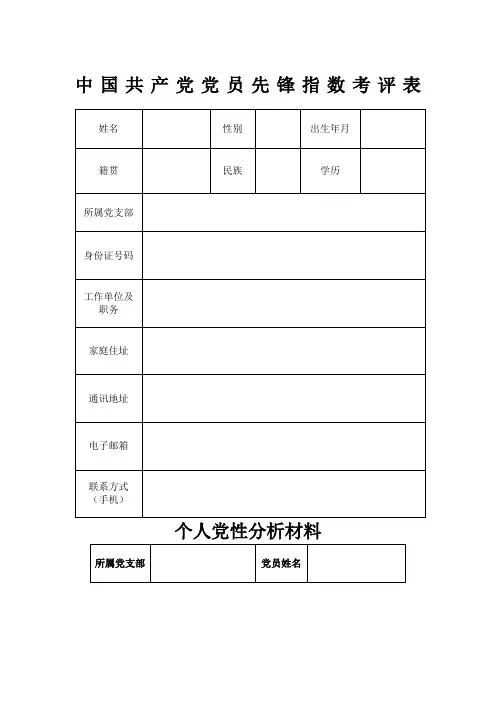 中国共产党党员先锋指数考评表

| 姓名 | | 性别 | | 出生年月 | |
|---|---|---|---|---|---|
| 籍贯 | | 民族 | | 学历 | |
| 所属党支部 | | | | | |
| 身份证号码 | | | | | |
| 工作单位及职务 | | | | | |
| 家庭住址 | | | | | |
| 通讯地址 | | | | | |
| 电子邮箱 | | | | | |
| 联系方式（手机） | | | | | |

个人党性分析材料

| 所属党支部 | | 党员姓名 | |
|---|---|---|---|